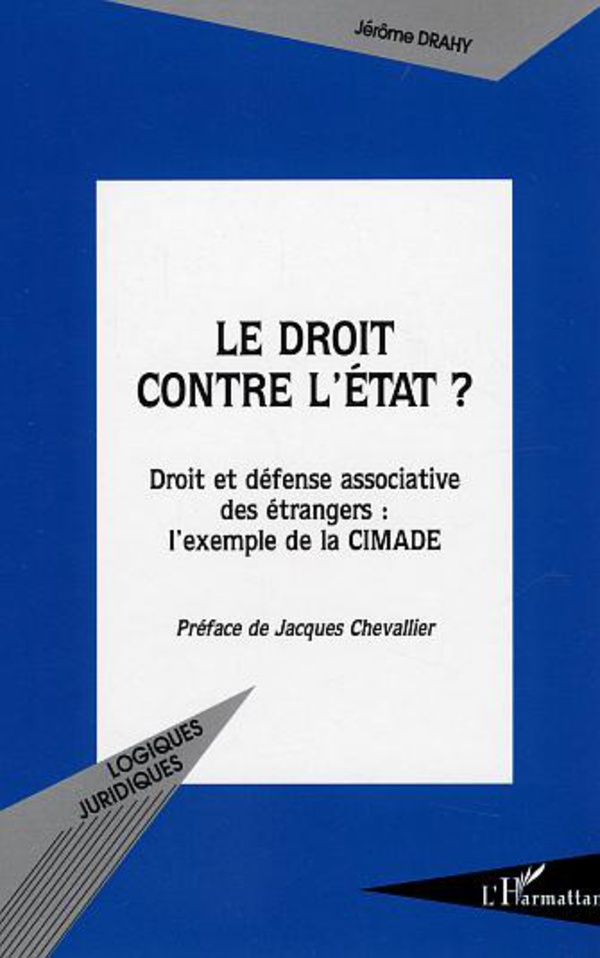 Jérôme DRAHY

LE DROIT
CONTRE L'ÉTAT ?

Droit et défense associative
des étrangers :
l'exemple de la CIMADE

Préface de Jacques Chevallier

LOGIQUES
JURIDIQUES

L'Harmattan